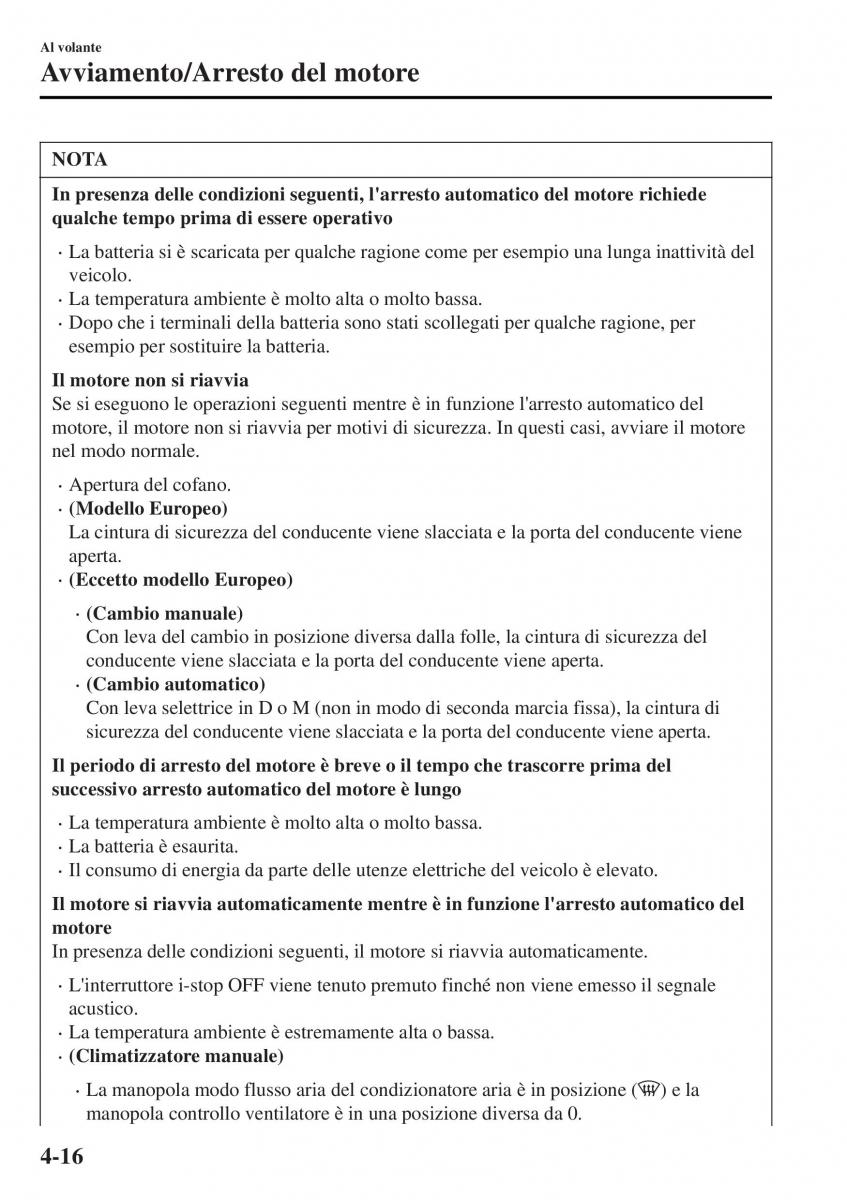 Al volante
Avviamento/Arresto del motore

NOTA

In presenza delle condizioni seguenti, l'arresto automatico del motore richiede qualche tempo prima di essere operativo

· La batteria si è scaricata per qualche ragione come per esempio una lunga inattività del veicolo.
· La temperatura ambiente è molto alta o molto bassa.
· Dopo che i terminali della batteria sono stati scollegati per qualche ragione, per esempio per sostituire la batteria.

Il motore non si riavvia
Se si eseguono le operazioni seguenti mentre è in funzione l'arresto automatico del motore, il motore non si riavvia per motivi di sicurezza. In questi casi, avviare il motore nel modo normale.

· Apertura del cofano.
· (Modello Europeo)
La cintura di sicurezza del conducente viene slacciata e la porta del conducente viene aperta.
· (Eccetto modello Europeo)
· (Cambio manuale)
Con leva del cambio in posizione diversa dalla folle, la cintura di sicurezza del conducente viene slacciata e la porta del conducente viene aperta.
· (Cambio automatico)
Con leva selettrice in D o M (non in modo di seconda marcia fissa), la cintura di sicurezza del conducente viene slacciata e la porta del conducente viene aperta.

Il periodo di arresto del motore è breve o il tempo che trascorre prima del successivo arresto automatico del motore è lungo

· La temperatura ambiente è molto alta o molto bassa.
· La batteria è esaurita.
· Il consumo di energia da parte delle utenze elettriche del veicolo è elevato.

Il motore si riavvia automaticamente mentre è in funzione l'arresto automatico del motore
In presenza delle condizioni seguenti, il motore si riavvia automaticamente.

· L'interruttore i-stop OFF viene tenuto premuto finché non viene emesso il segnale acustico.
· La temperatura ambiente è estremamente alta o bassa.
· (Climatizzatore manuale)
· La manopola modo flusso aria del condizionatore aria è in posizione ( ) e la manopola controllo ventilatore è in una posizione diversa da 0.

4-16